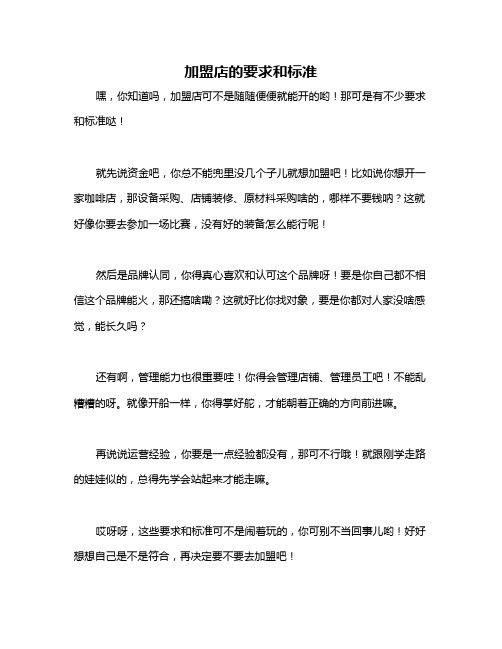 加盟店的要求和标准

嘿，你知道吗，加盟店可不是随随便便就能开的哟！那可是有不少要求和标准哒！

就先说资金吧，你总不能兜里没几个子儿就想加盟吧！比如说你想开一家咖啡店，那设备采购、店铺装修、原材料采购啥的，哪样不要钱呐？这就好像你要去参加一场比赛，没有好的装备怎么能行呢！

然后是品牌认同，你得真心喜欢和认可这个品牌呀！要是你自己都不相信这个品牌能火，那还搞啥嘞？这就好比你找对象，要是你都对人家没啥感觉，能长久吗？

还有啊，管理能力也很重要哇！你得会管理店铺、管理员工吧！不能乱糟糟的呀。就像开船一样，你得掌好舵，才能朝着正确的方向前进嘛。

再说说运营经验，你要是一点经验都没有，那可不行哦！就跟刚学走路的娃娃似的，总得先学会站起来才能走嘛。

哎呀呀，这些要求和标准可不是闹着玩的，你可别不当回事儿哟！好好想想自己是不是符合，再决定要不要去加盟吧！